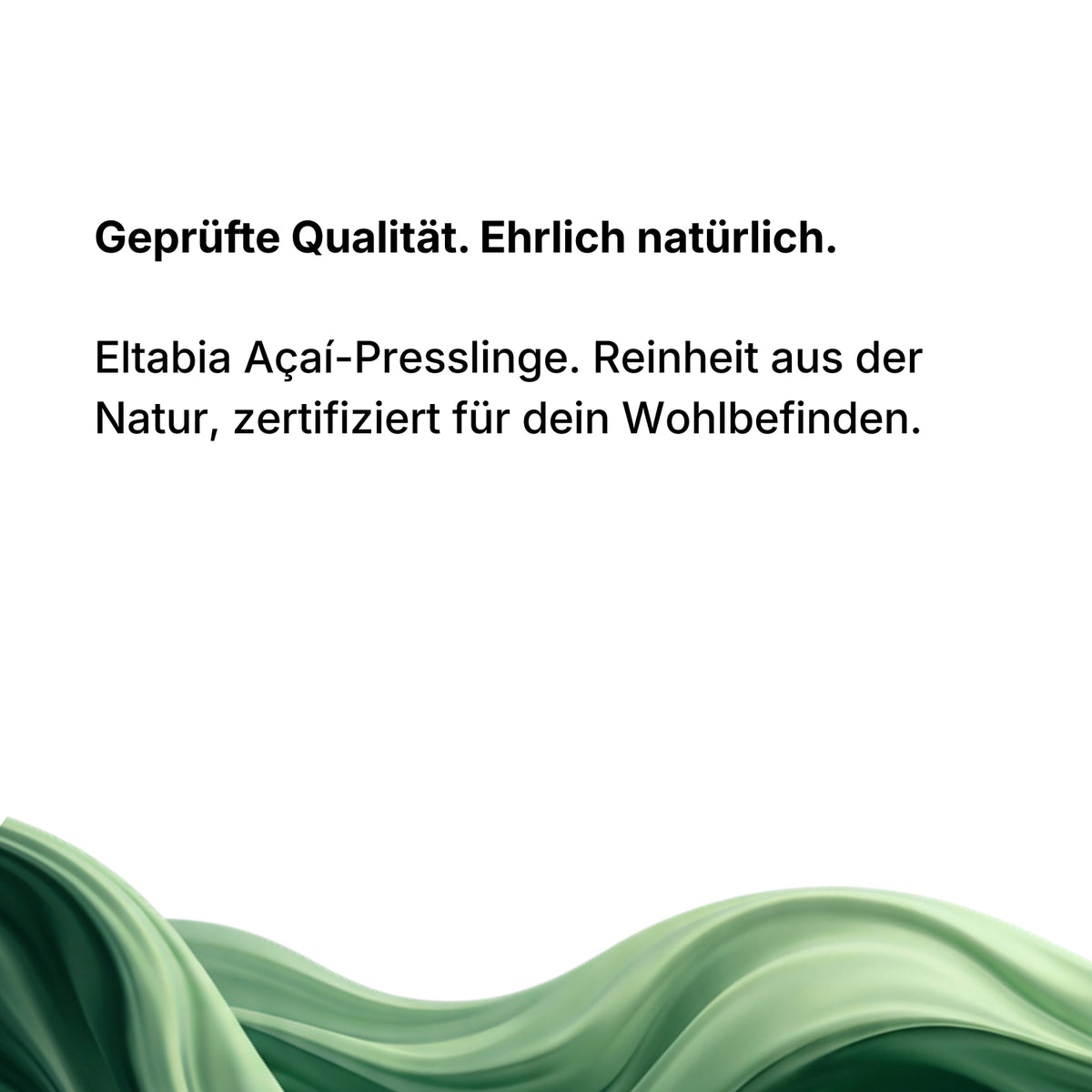 Geprüfte Qualität. Ehrlich natürlich.

Eltabia Açaí-Presslinge. Reinheit aus der Natur, zertifiziert für dein Wohlbefinden.